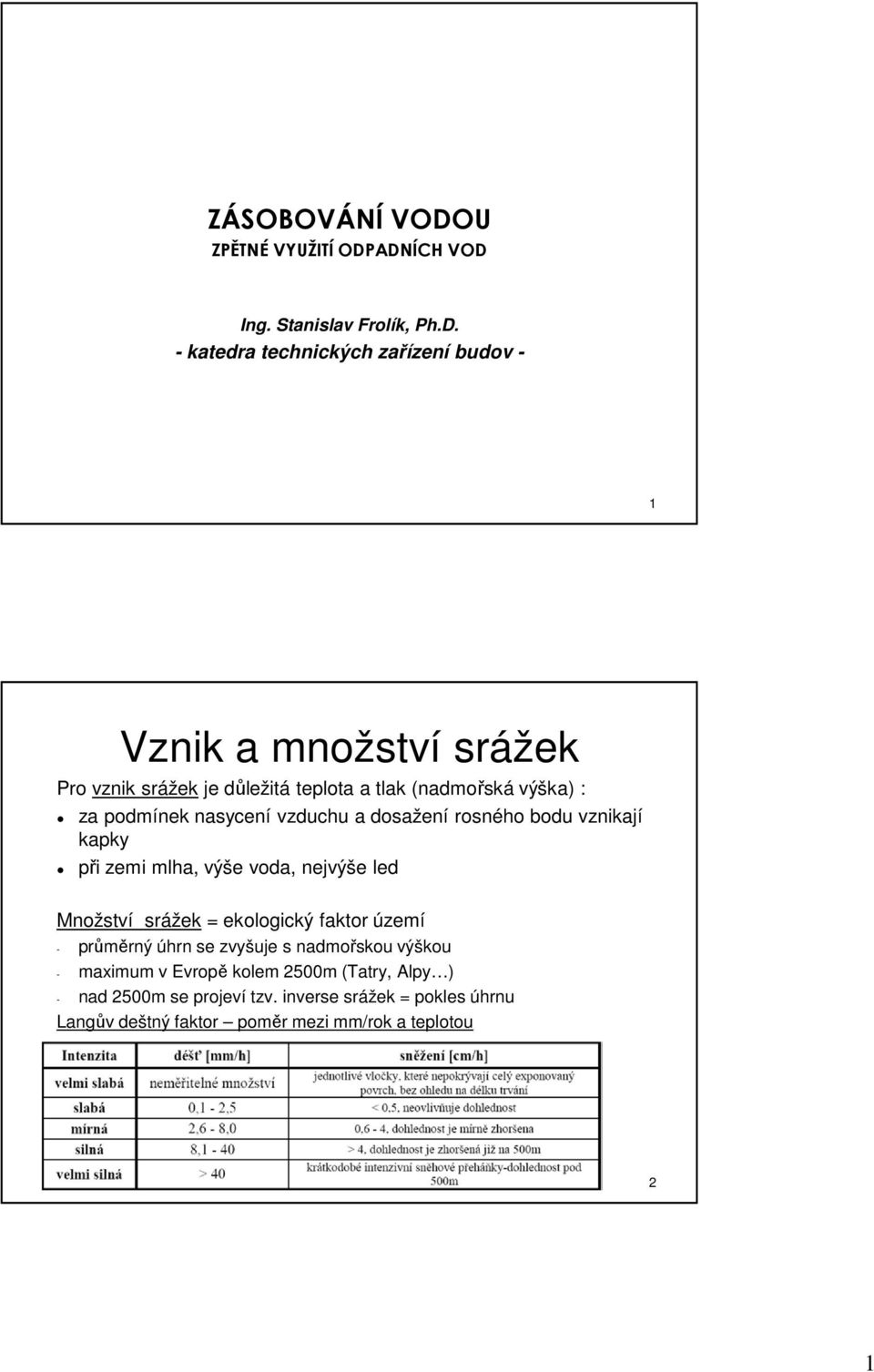 ZÁSOBOVÁNÍ VODOU
ZPĚTNÉ VYUŽITÍ ODPADNÍCH VOD

Ing. Stanislav Frolík, Ph.D.
- katedra technických zařízení budov -

1

Vznik a množství srážek

Pro vznik srážek je důležitá teplota a tlak (nadmořská výška) :

za podmínek nasycení vzduchu a dosažení rosného bodu vznikají kapky

při zemi mlha, výše voda, nejvýše led

Množství srážek = ekologický faktor území

- průměrný úhrn se zvyšuje s nadmořskou výškou
- maximum v Evropě kolem 2500m (Tatry, Alpy…)
- nad 2500m se projeví tzv. inverse srážek = pokles úhrnu

Langův deštný faktor – poměr mezi mm/rok a teplotou

| Intenzita | déšť [mm/h] | sněžení [cm/h] |
|---|---|---|
| velmi slabá | neměřitelné množství | jednotlivé vločky, které nepokrývají celý exponovaný povrch, bez ohledu na délku trvání |
| slabá | 0,1 - 2,5 | < 0,5, neovlivňuje dohlednost |
| mírná | 2,6 - 8,0 | 0,6 - 4, dohlednost je mírně zhoršena |
| silná | 8,1 - 40 | > 4, dohlednost je zhoršená již na 500m |
| velmi silná | > 40 | krátkodobé intenzivní sněhové přeháňky-dohlednost pod 500m |

2

1